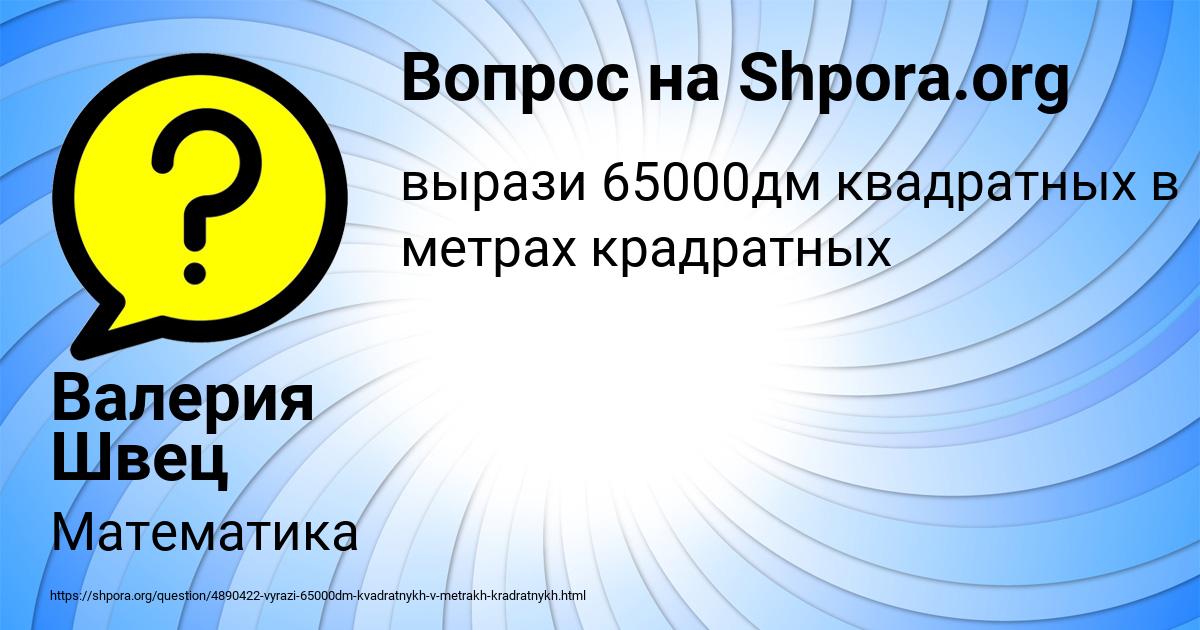 Вопрос на Shpora.org

вырази 65000дм квадратных в метрах крадратных

Валерия Швец

Математика

https://shpora.org/question/4890422-vyrazi-65000dm-kvadratnykh-v-metrakh-kradratnykh.html